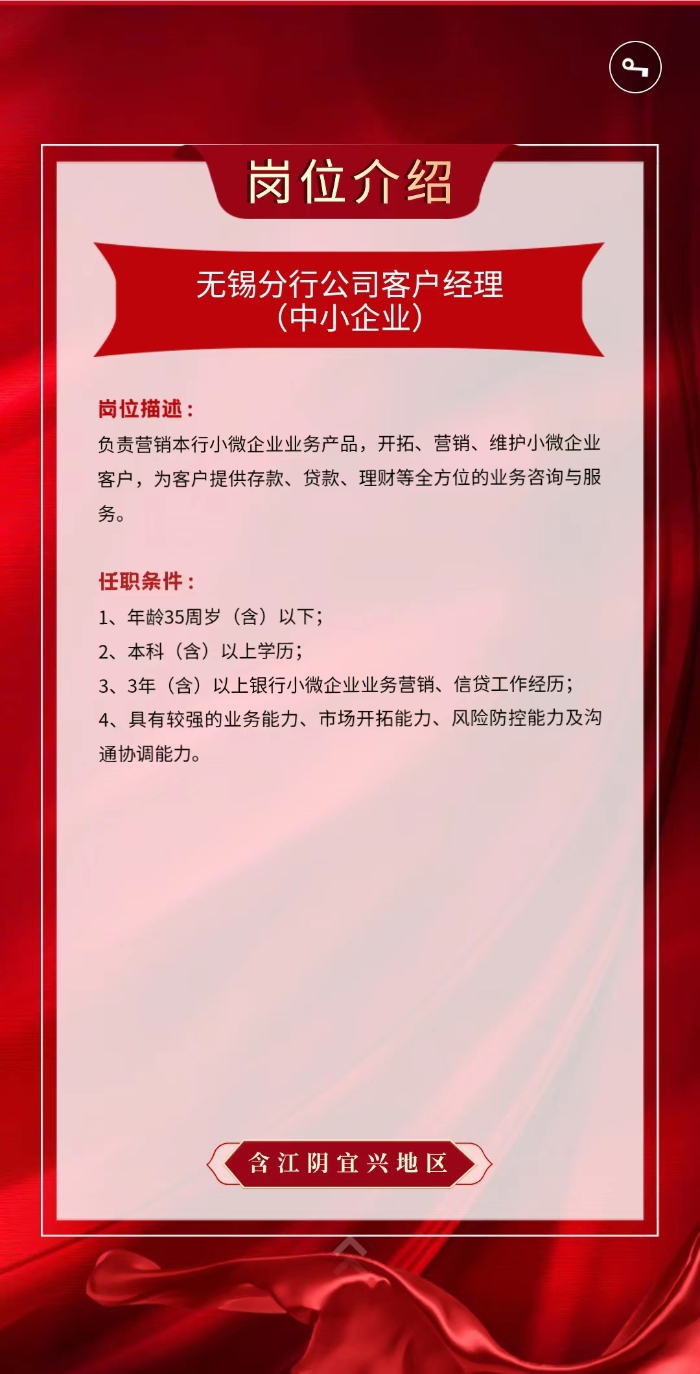 岗位介绍

无锡分行公司客户经理
（中小企业）

岗位描述：
负责营销本行小微企业业务产品，开拓、营销、维护小微企业客户，为客户提供存款、贷款、理财等全方位的业务咨询与服务。

任职条件：
1、年龄35周岁（含）以下；
2、本科（含）以上学历；
3、3年（含）以上银行小微企业业务营销、信贷工作经历；
4、具有较强的业务能力、市场开拓能力、风险防控能力及沟通协调能力。

含江阴宜兴地区